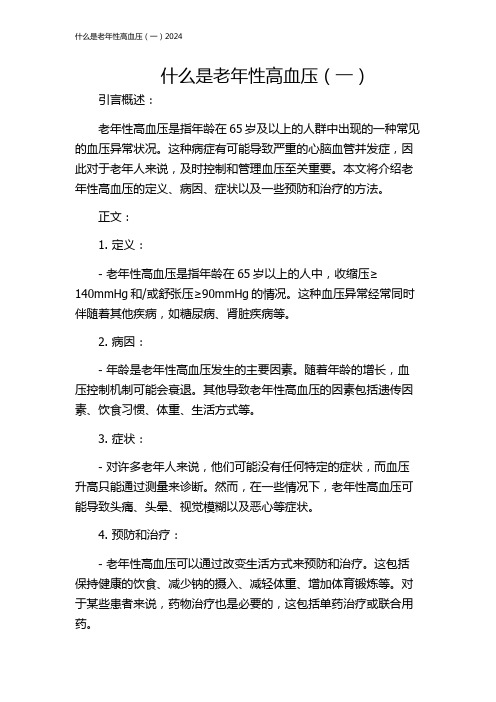 什么是老年性高血压（一）2024

什么是老年性高血压（一）

引言概述：

老年性高血压是指年龄在 65 岁及以上的人群中出现的一种常见的血压异常状况。这种病症有可能导致严重的心脑血管并发症，因此对于老年人来说，及时控制和管理血压至关重要。本文将介绍老年性高血压的定义、病因、症状以及一些预防和治疗的方法。

正文：

1. 定义：

- 老年性高血压是指年龄在 65 岁以上的人中，收缩压≥140mmHg 和/或舒张压≥90mmHg 的情况。这种血压异常经常同时伴随着其他疾病，如糖尿病、肾脏疾病等。

2. 病因：

- 年龄是老年性高血压发生的主要因素。随着年龄的增长，血压控制机制可能会衰退。其他导致老年性高血压的因素包括遗传因素、饮食习惯、体重、生活方式等。

3. 症状：

- 对许多老年人来说，他们可能没有任何特定的症状，而血压升高只能通过测量来诊断。然而，在一些情况下，老年性高血压可能导致头痛、头晕、视觉模糊以及恶心等症状。

4. 预防和治疗：

- 老年性高血压可以通过改变生活方式来预防和治疗。这包括保持健康的饮食、减少钠的摄入、减轻体重、增加体育锻炼等。对于某些患者来说，药物治疗也是必要的，这包括单药治疗或联合用药。